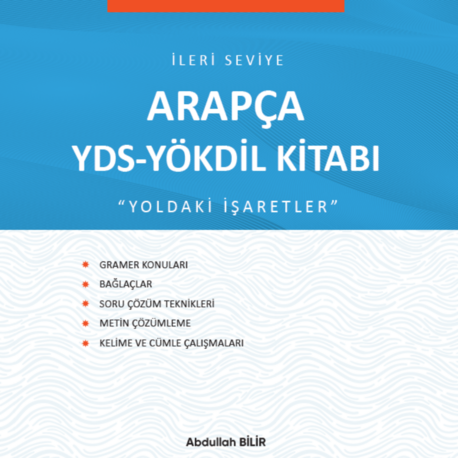 İLERİ SEVİYE

ARAPÇA
YDS-YÖKDİL KİTABI

"YOLDAKİ İŞARETLER"

GRAMER KONULARI
BAĞLAÇLAR
SORU ÇÖZÜM TEKNİKLERİ
METİN ÇÖZÜMLEME
KELİME VE CÜMLE ÇALIŞMALARI

Abdullah BİLİR